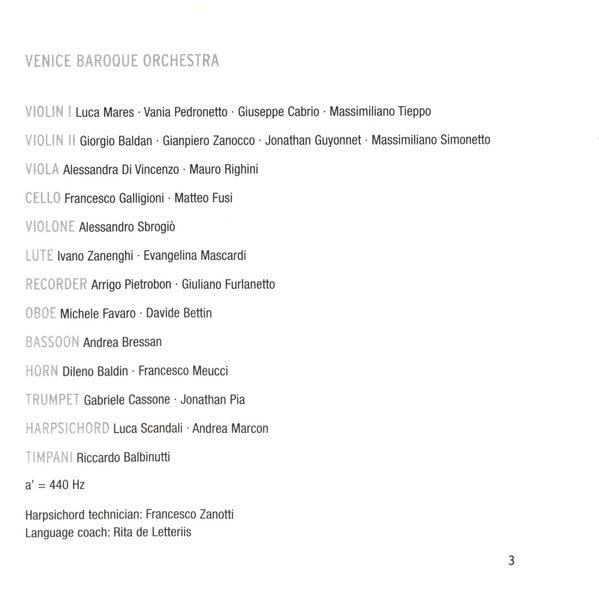 VENICE BAROQUE ORCHESTRA

VIOLIN I Luca Mares · Vania Pedronetto · Giuseppe Cabrio · Massimiliano Tieppo

VIOLIN II Giorgio Baldan · Gianpiero Zanocco · Jonathan Guyonnet · Massimiliano Simonetto

VIOLA Alessandra Di Vincenzo · Mauro Righini

CELLO Francesco Galligioni · Matteo Fusi

VIOLONE Alessandro Sbrogiò

LUTE Ivano Zanenghi · Evangelina Mascardi

RECORDER Arrigo Pietrobon · Giuliano Furlanetto

OBOE Michele Favaro · Davide Bettin

BASSOON Andrea Bressan

HORN Dileno Baldin · Francesco Meucci

TRUMPET Gabriele Cassone · Jonathan Pia

HARPSICHORD Luca Scandali · Andrea Marcon

TIMPANI Riccardo Balbinutti

a' = 440 Hz

Harpsichord technician: Francesco Zanotti
Language coach: Rita de Letteriis

3